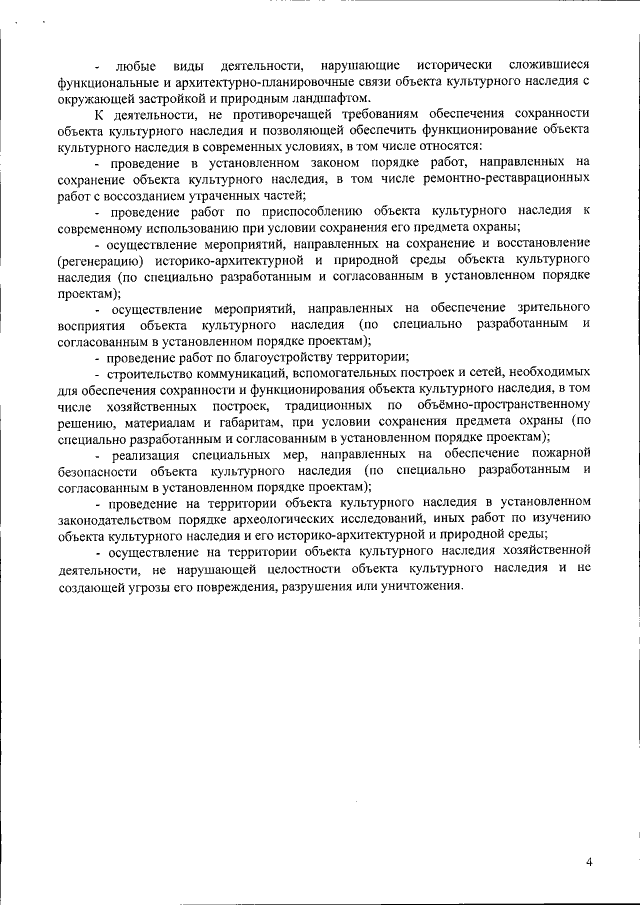 - любые виды деятельности, нарушающие исторически сложившиеся функциональные и архитектурно-планировочные связи объекта культурного наследия с окружающей застройкой и природным ландшафтом.

К деятельности, не противоречащей требованиям обеспечения сохранности объекта культурного наследия и позволяющей обеспечить функционирование объекта культурного наследия в современных условиях, в том числе относятся:

- проведение в установленном законом порядке работ, направленных на сохранение объекта культурного наследия, в том числе ремонтно-реставрационных работ с воссозданием утраченных частей;

- проведение работ по приспособлению объекта культурного наследия к современному использованию при условии сохранения его предмета охраны;

- осуществление мероприятий, направленных на сохранение и восстановление (регенерацию) историко-архитектурной и природной среды объекта культурного наследия (по специально разработанным и согласованным в установленном порядке проектам);

- осуществление мероприятий, направленных на обеспечение зрительного восприятия объекта культурного наследия (по специально разработанным и согласованным в установленном порядке проектам);

- проведение работ по благоустройству территории;

- строительство коммуникаций, вспомогательных построек и сетей, необходимых для обеспечения сохранности и функционирования объекта культурного наследия, в том числе хозяйственных построек, традиционных по объёмно-пространственному решению, материалам и габаритам, при условии сохранения предмета охраны (по специально разработанным и согласованным в установленном порядке проектам);

- реализация специальных мер, направленных на обеспечение пожарной безопасности объекта культурного наследия (по специально разработанным и согласованным в установленном порядке проектам);

- проведение на территории объекта культурного наследия в установленном законодательством порядке археологических исследований, иных работ по изучению объекта культурного наследия и его историко-архитектурной и природной среды;

- осуществление на территории объекта культурного наследия хозяйственной деятельности, не нарушающей целостности объекта культурного наследия и не создающей угрозы его повреждения, разрушения или уничтожения.

4